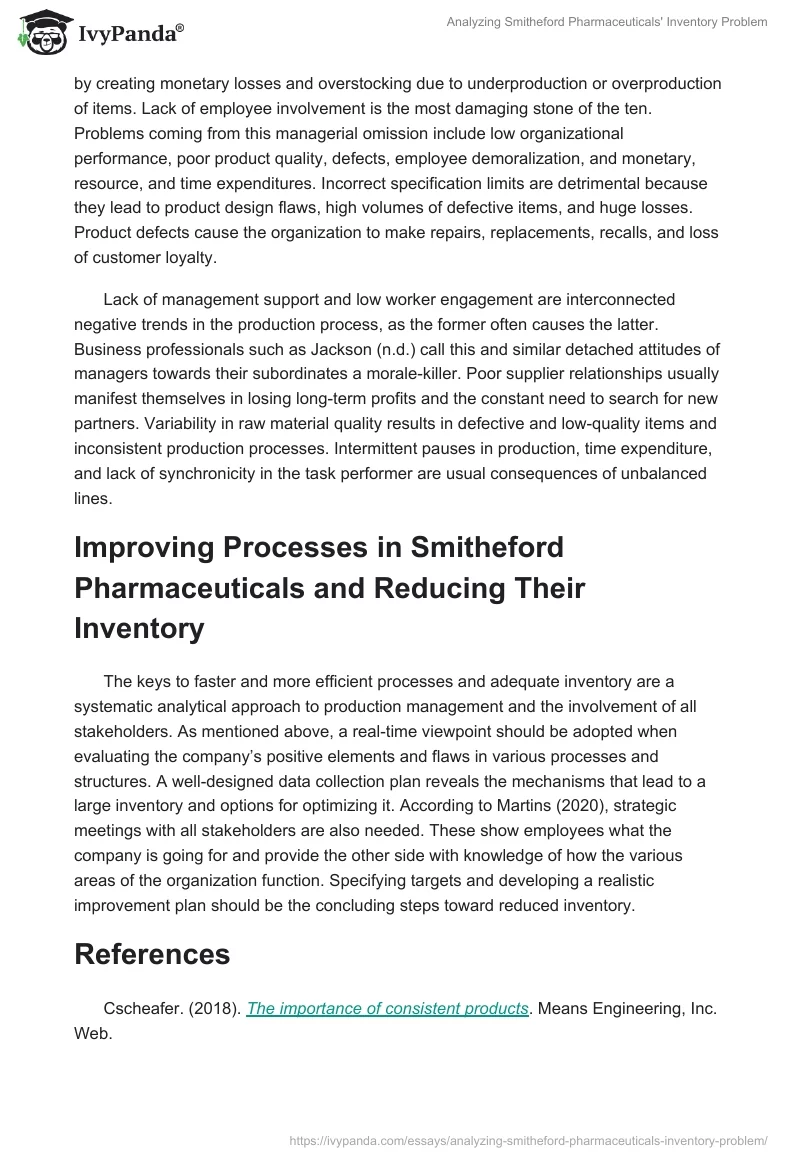 IvyPanda®

Analyzing Smitheford Pharmaceuticals' Inventory Problem

by creating monetary losses and overstocking due to underproduction or overproduction of items. Lack of employee involvement is the most damaging stone of the ten. Problems coming from this managerial omission include low organizational performance, poor product quality, defects, employee demoralization, and monetary, resource, and time expenditures. Incorrect specification limits are detrimental because they lead to product design flaws, high volumes of defective items, and huge losses. Product defects cause the organization to make repairs, replacements, recalls, and loss of customer loyalty.

Lack of management support and low worker engagement are interconnected negative trends in the production process, as the former often causes the latter. Business professionals such as Jackson (n.d.) call this and similar detached attitudes of managers towards their subordinates a morale-killer. Poor supplier relationships usually manifest themselves in losing long-term profits and the constant need to search for new partners. Variability in raw material quality results in defective and low-quality items and inconsistent production processes. Intermittent pauses in production, time expenditure, and lack of synchronicity in the task performer are usual consequences of unbalanced lines.

Improving Processes in Smitheford Pharmaceuticals and Reducing Their Inventory

The keys to faster and more efficient processes and adequate inventory are a systematic analytical approach to production management and the involvement of all stakeholders. As mentioned above, a real-time viewpoint should be adopted when evaluating the company's positive elements and flaws in various processes and structures. A well-designed data collection plan reveals the mechanisms that lead to a large inventory and options for optimizing it. According to Martins (2020), strategic meetings with all stakeholders are also needed. These show employees what the company is going for and provide the other side with knowledge of how the various areas of the organization function. Specifying targets and developing a realistic improvement plan should be the concluding steps toward reduced inventory.

References

Cscheafer. (2018). The importance of consistent products. Means Engineering, Inc. Web.

https://ivypanda.com/essays/analyzing-smitheford-pharmaceuticals-inventory-problem/